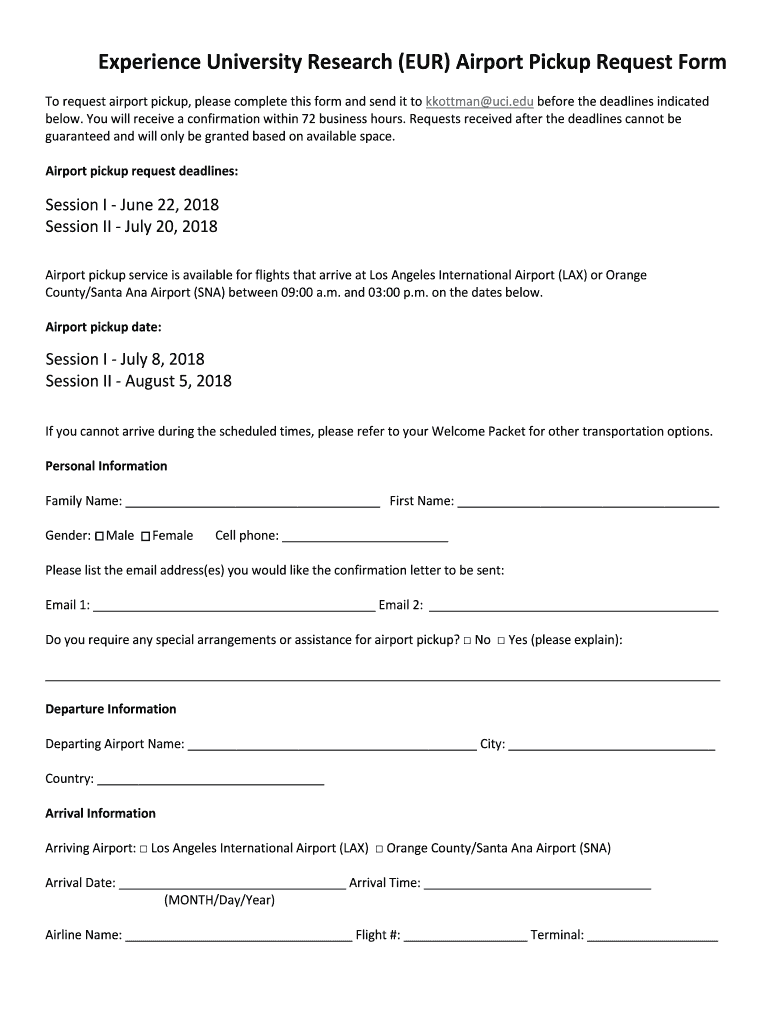 Experience University Research (EUR) Airport Pickup Request Form

To request airport pickup, please complete this form and send it to kkottman@uci.edu before the deadlines indicated below. You will receive a confirmation within 72 business hours. Requests received after the deadlines cannot be guaranteed and will only be granted based on available space.

Airport pickup request deadlines:

Session I - June 22, 2018
Session II - July 20, 2018

Airport pickup service is available for flights that arrive at Los Angeles International Airport (LAX) or Orange County/Santa Ana Airport (SNA) between 09:00 a.m. and 03:00 p.m. on the dates below.

Airport pickup date:

Session I - July 8, 2018
Session II - August 5, 2018

If you cannot arrive during the scheduled times, please refer to your Welcome Packet for other transportation options.

Personal Information

Family Name: ____________________ First Name: ____________________

Gender: □ Male □ Female Cell phone: ____________________

Please list the email address(es) you would like the confirmation letter to be sent:

Email 1: ____________________ Email 2: ____________________

Do you require any special arrangements or assistance for airport pickup? □ No □ Yes (please explain):

____________________

Departure Information

Departing Airport Name: ____________________ City: ____________________

Country: ____________________

Arrival Information

Arriving Airport: □ Los Angeles International Airport (LAX) □ Orange County/Santa Ana Airport (SNA)

Arrival Date: ____________________ Arrival Time: ____________________
(MONTH/Day/Year)

Airline Name: ____________________ Flight #: ____________________ Terminal: ____________________